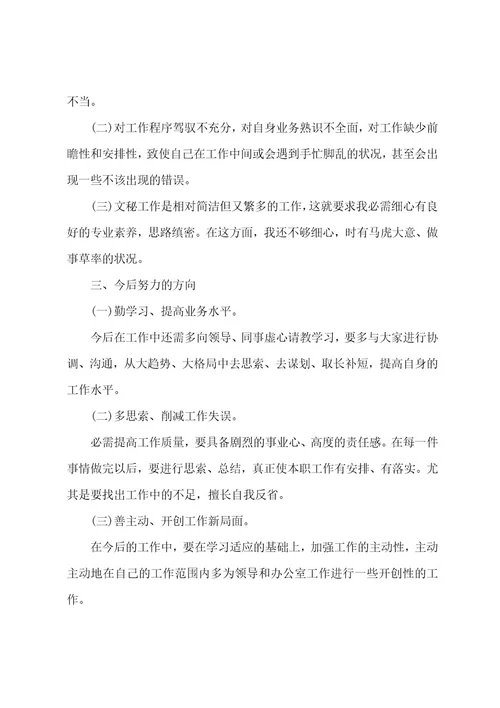 不当。

(二)对工作程序驾驭不充分，对自身业务熟识不全面，对工作缺少前瞻性和安排性，致使自己在工作中间或会遇到手忙脚乱的状况，甚至会出现一些不该出现的错误。

(三)文秘工作是相对简洁但又繁多的工作，这就要求我必需细心有良好的专业素养，思路缜密。在这方面，我还不够细心，时有马虎大意、做事草率的状况。

三、今后努力的方向

(一)勤学习、提高业务水平。

今后在工作中还需多向领导、同事虚心请教学习，要多与大家进行协调、沟通，从大趋势、大格局中去思索、去谋划、取长补短，提高自身的工作水平。

(二)多思索、削减工作失误。

必需提高工作质量，要具备剧烈的事业心、高度的责任感。在每一件事情做完以后，要进行思索、总结，真正使本职工作有安排、有落实。尤其是要找出工作中的不足，擅长自我反省。

(三)善主动、开创工作新局面。

在今后的工作中，要在学习适应的基础上，加强工作的主动性，主动主动地在自己的工作范围内多为领导和办公室工作进行一些开创性的工作。